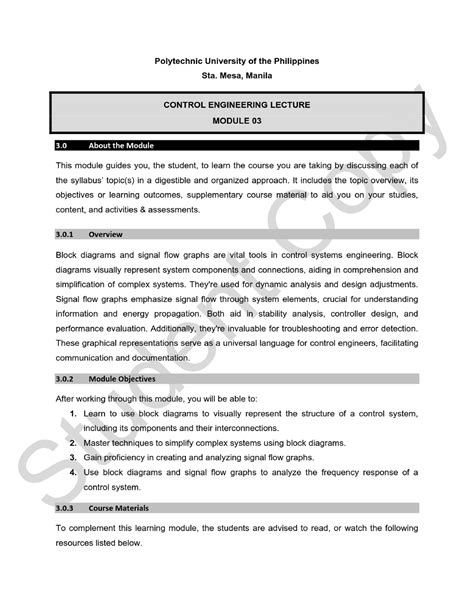 Polytechnic University of the Philippines
Sta. Mesa, Manila

CONTROL ENGINEERING LECTURE
MODULE 03

3.0 About the Module

This module guides you, the student, to learn the course you are taking by discussing each of the syllabus' topic(s) in a digestible and organized approach. It includes the topic overview, its objectives or learning outcomes, supplementary course material to aid you on your studies, content, and activities & assessments.

3.0.1 Overview

Block diagrams and signal flow graphs are vital tools in control systems engineering. Block diagrams visually represent system components and connections, aiding in comprehension and simplification of complex systems. They're used for dynamic analysis and design adjustments. Signal flow graphs emphasize signal flow through system elements, crucial for understanding information and energy propagation. Both aid in stability analysis, controller design, and performance evaluation. Additionally, they're invaluable for troubleshooting and error detection. These graphical representations serve as a universal language for control engineers, facilitating communication and documentation.

3.0.2 Module Objectives

After working through this module, you will be able to:

1. Learn to use block diagrams to visually represent the structure of a control system, including its components and their interconnections.
2. Master techniques to simplify complex systems using block diagrams.
3. Gain proficiency in creating and analyzing signal flow graphs.
4. Use block diagrams and signal flow graphs to analyze the frequency response of a control system.

3.0.3 Course Materials

To complement this learning module, the students are advised to read, or watch the following resources listed below.

Student Copy